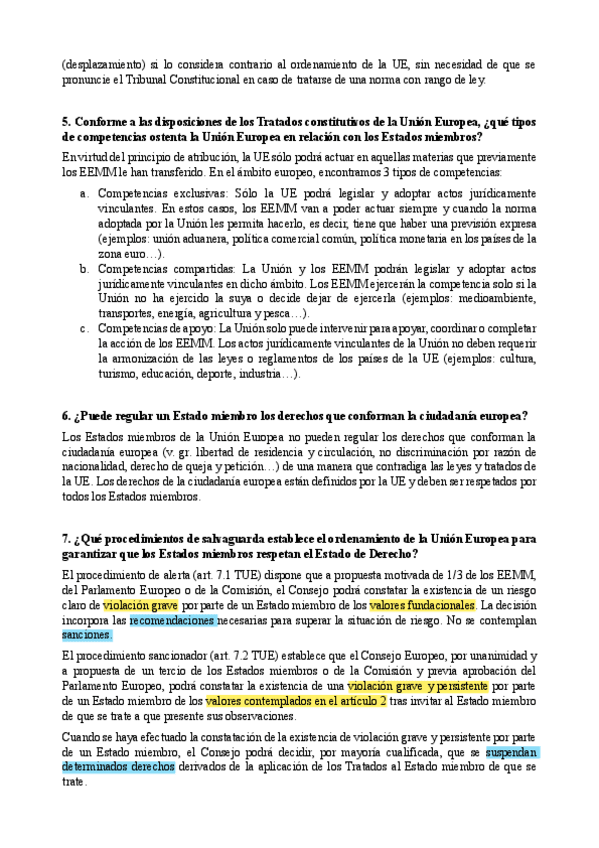 (desplazamiento) si lo considera contrario al ordenamiento de la UE, sin necesidad de que se pronuncie el Tribunal Constitucional en caso de tratarse de una norma con rango de ley.

5. Conforme a las disposiciones de los Tratados constitutivos de la Unión Europea, ¿qué tipos de competencias ostenta la Unión Europea en relación con los Estados miembros?

En virtud del principio de atribución, la UE sólo podrá actuar en aquellas materias que previamente los EEMM le han transferido. En el ámbito europeo, encontramos 3 tipos de competencias:

a. Competencias exclusivas: Sólo la UE podrá legislar y adoptar actos jurídicamente vinculantes. En estos casos, los EEMM van a poder actuar siempre y cuando la norma adoptada por la Unión les permita hacerlo, es decir, tiene que haber una previsión expresa (ejemplos: unión aduanera, política comercial común, política monetaria en los países de la zona euro…).
b. Competencias compartidas: La Unión y los EEMM podrán legislar y adoptar actos jurídicamente vinculantes en dicho ámbito. Los EEMM ejercerán la competencia solo si la Unión no ha ejercido la suya o decide dejar de ejercerla (ejemplos: medioambiente, transportes, energía, agricultura y pesca…).
c. Competencias de apoyo: La Unión solo puede intervenir para apoyar, coordinar o completar la acción de los EEMM. Los actos jurídicamente vinculantes de la Unión no deben requerir la armonización de las leyes o reglamentos de los países de la UE (ejemplos: cultura, turismo, educación, deporte, industria…).

6. ¿Puede regular un Estado miembro los derechos que conforman la ciudadanía europea?

Los Estados miembros de la Unión Europea no pueden regular los derechos que conforman la ciudadanía europea (v. gr. libertad de residencia y circulación, no discriminación por razón de nacionalidad, derecho de queja y petición…) de una manera que contradiga las leyes y tratados de la UE. Los derechos de la ciudadanía europea están definidos por la UE y deben ser respetados por todos los Estados miembros.

7. ¿Qué procedimientos de salvaguarda establece el ordenamiento de la Unión Europea para garantizar que los Estados miembros respetan el Estado de Derecho?

El procedimiento de alerta (art. 7.1 TUE) dispone que a propuesta motivada de 1/3 de los EEMM, del Parlamento Europeo o de la Comisión, el Consejo podrá constatar la existencia de un riesgo claro de violación grave por parte de un Estado miembro de los valores fundacionales. La decisión incorpora las recomendaciones necesarias para superar la situación de riesgo. No se contemplan sanciones.

El procedimiento sancionador (art. 7.2 TUE) establece que el Consejo Europeo, por unanimidad y a propuesta de un tercio de los Estados miembros o de la Comisión y previa aprobación del Parlamento Europeo, podrá constatar la existencia de una violación grave y persistente por parte de un Estado miembro de los valores contemplados en el artículo 2 tras invitar al Estado miembro de que se trate a que presente sus observaciones.

Cuando se haya efectuado la constatación de la existencia de violación grave y persistente por parte de un Estado miembro, el Consejo podrá decidir, por mayoría cualificada, que se suspendan determinados derechos derivados de la aplicación de los Tratados al Estado miembro de que se trate.